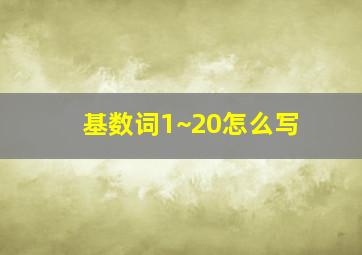 基数词1~20怎么写